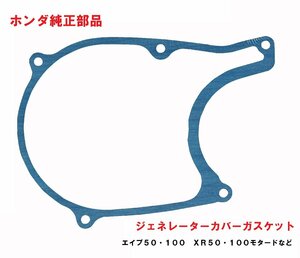 ホンダ純正部品

ジェネレーターカバーガスケット

エイプ50・100　XR50・100モタードなど